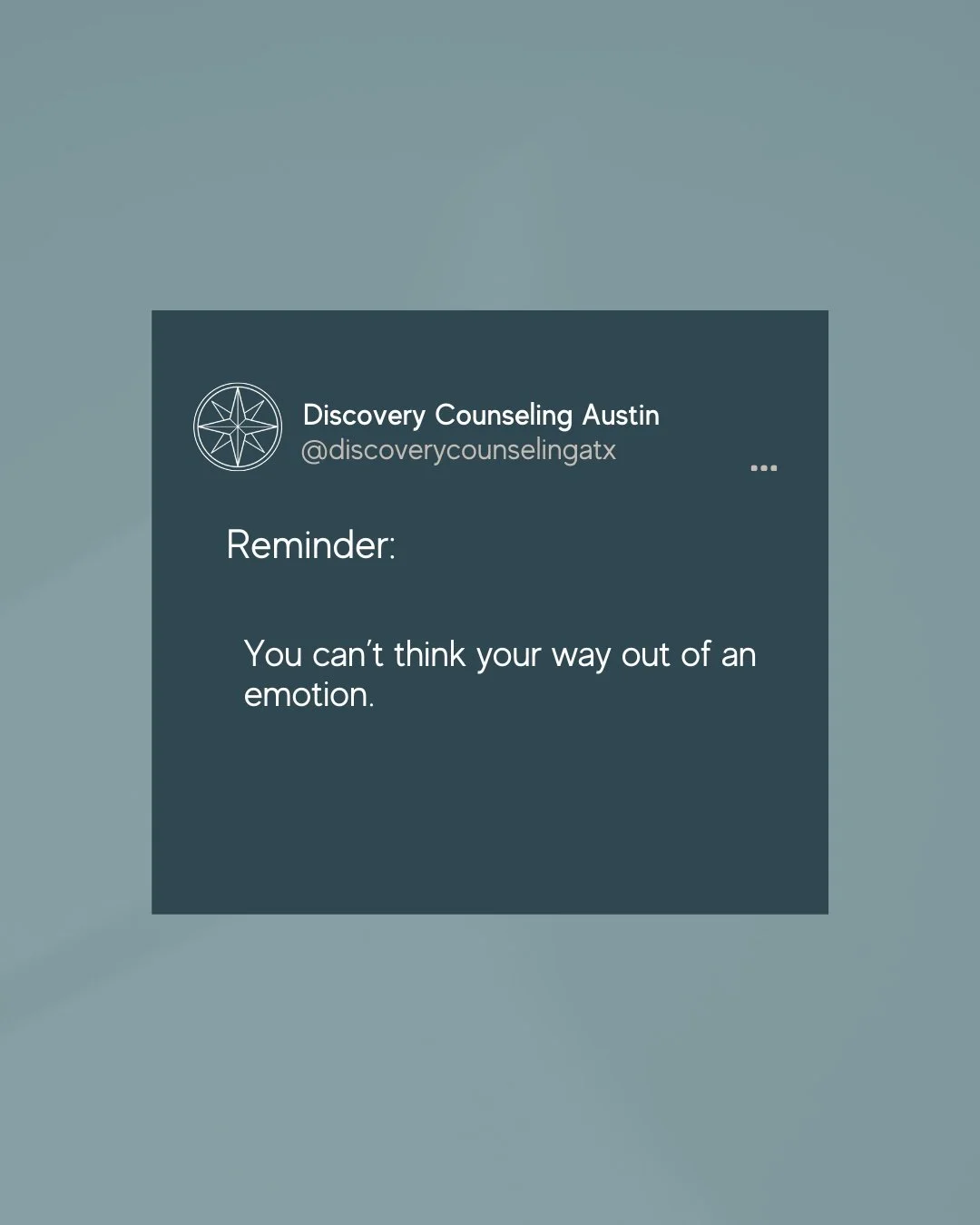 Discovery Counseling Austin
@discoverycounselingatx

...

Reminder:

You can't think your way out of an emotion.